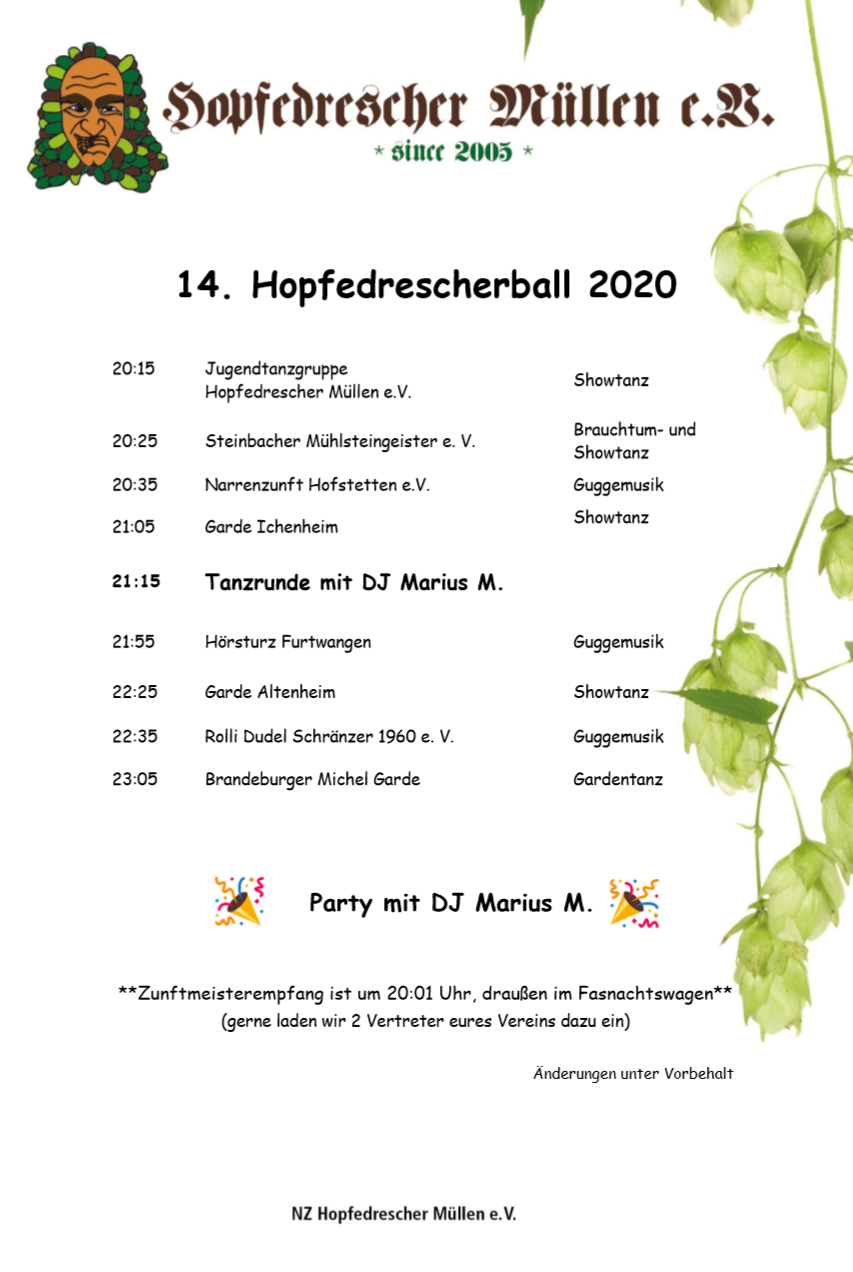 Hopfedrescher Müllen e.V.
* since 2005 *

14. Hopfedrescherball 2020

| | | |
|---|---|---|
| 20:15 | Jugendtanzgruppe Hopfedrescher Müllen e.V. | Showtanz |
| 20:25 | Steinbacher Mühlsteingeister e. V. | Brauchtum- und Showtanz |
| 20:35 | Narrenzunft Hofstetten e.V. | Guggemusik |
| 21:05 | Garde Ichenheim | Showtanz |
| 21:15 | Tanzrunde mit DJ Marius M. | |
| 21:55 | Hörsturz Furtwangen | Guggemusik |
| 22:25 | Garde Altenheim | Showtanz |
| 22:35 | Rolli Dudel Schränzer 1960 e. V. | Guggemusik |
| 23:05 | Brandeburger Michel Garde | Gardentanz |

Party mit DJ Marius M.

**Zunftmeisterempfang ist um 20:01 Uhr, draußen im Fasnachtswagen**
(gerne laden wir 2 Vertreter eures Vereins dazu ein)

Änderungen unter Vorbehalt

NZ Hopfedrescher Müllen e.V.